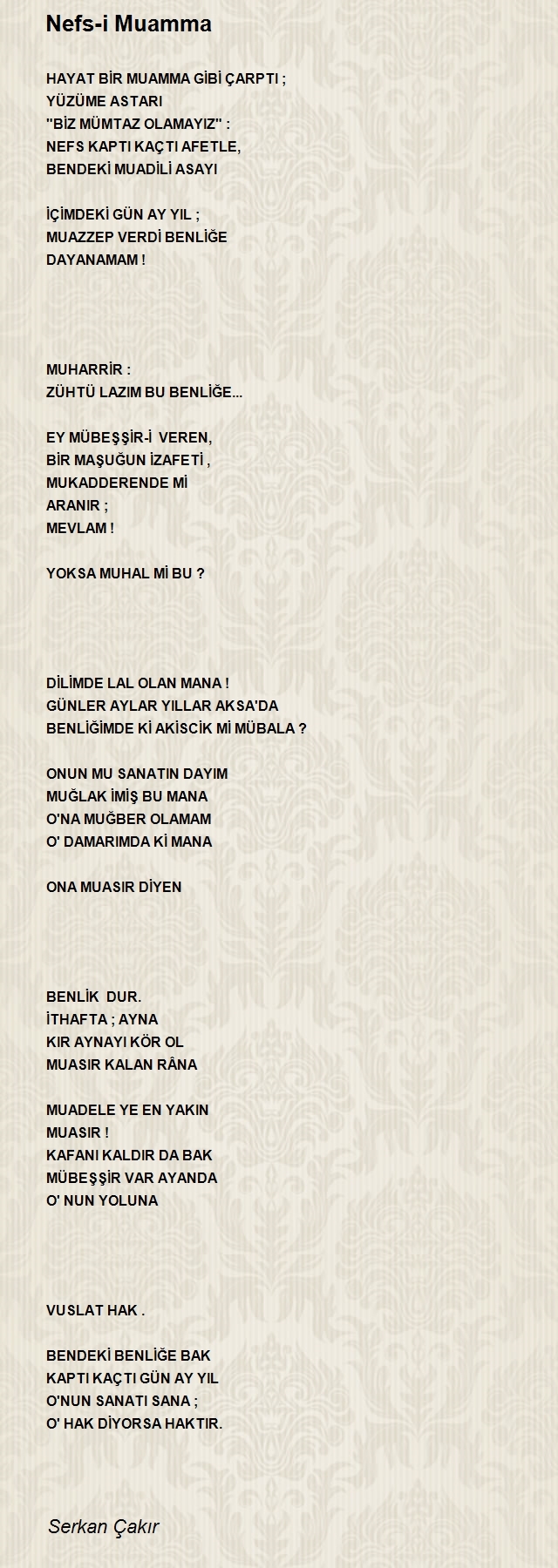 Nefs-i Muamma

HAYAT BİR MUAMMA GİBİ ÇARPTI ;
YÜZÜME ASTARI
"BİZ MÜMTAZ OLAMAYIZ" :
NEFS KAPTI KAÇTI AFETLE,
BENDEKİ MUADİLİ ASAYI

İÇİMDEKİ GÜN AY YIL ;
MUAZZEP VERDİ BENLİĞE
DAYANAMAM !

MUHARRİR :
ZÜHTÜ LAZIM BU BENLİĞE...

EY MÜBEŞŞİR-İ VEREN,
BİR MAŞUĞUN İZAFETİ ,
MUKADDERENDE Mİ
ARANIR ;
MEVLAM !

YOKSA MUHAL Mİ BU ?

DİLİMDE LAL OLAN MANA !
GÜNLER AYLAR YILLAR AKSA'DA
BENLİĞİMDE Kİ AKİSCİK Mİ MÜBALA ?

ONUN MU SANATIN DAYIM
MUĞLAK İMİŞ BU MANA
O'NA MUĞBER OLAMAM
O' DAMARIMDA Kİ MANA

ONA MUASIR DİYEN

BENLİK DUR.
İTHAFTA ; AYNA
KIR AYNAYI KÖR OL
MUASIR KALAN RÂNA

MUADELE YE EN YAKIN
MUASIR !
KAFANI KALDIR DA BAK
MÜBEŞŞİR VAR AYANDA
O' NUN YOLUNA

VUSLAT HAK .

BENDEKİ BENLİĞE BAK
KAPTI KAÇTI GÜN AY YIL
O'NUN SANATI SANA ;
O' HAK DİYORSA HAKTIR.

Serkan Çakır